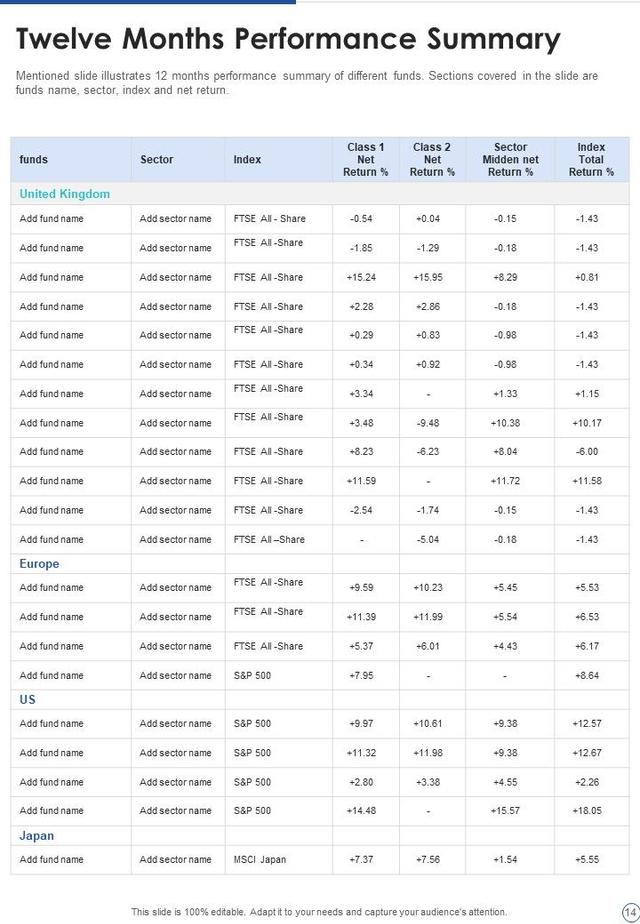 Twelve Months Performance Summary

Mentioned slide illustrates 12 months performance summary of different funds. Sections covered in the slide are funds name, sector, index and net return.

| funds | Sector | Index | Class 1 Net Return % | Class 2 Net Return % | Sector Midden net Return % | Index Total Return % |
|---|---|---|---|---|---|---|
| United Kingdom | | | | | | |
| Add fund name | Add sector name | FTSE All - Share | -0.54 | +0.04 | -0.15 | -1.43 |
| Add fund name | Add sector name | FTSE All -Share | -1.85 | -1.29 | -0.18 | -1.43 |
| Add fund name | Add sector name | FTSE All -Share | +15.24 | +15.95 | +8.29 | +0.81 |
| Add fund name | Add sector name | FTSE All -Share | +2.28 | +2.86 | -0.18 | -1.43 |
| Add fund name | Add sector name | FTSE All -Share | +0.29 | +0.83 | -0.98 | -1.43 |
| Add fund name | Add sector name | FTSE All -Share | +0.34 | +0.92 | -0.98 | -1.43 |
| Add fund name | Add sector name | FTSE All -Share | +3.34 | - | +1.33 | +1.15 |
| Add fund name | Add sector name | FTSE All -Share | +3.48 | -9.48 | +10.38 | +10.17 |
| Add fund name | Add sector name | FTSE All -Share | +8.23 | -6.23 | +8.04 | -6.00 |
| Add fund name | Add sector name | FTSE All -Share | +11.59 | - | +11.72 | +11.58 |
| Add fund name | Add sector name | FTSE All -Share | -2.54 | -1.74 | -0.15 | -1.43 |
| Add fund name | Add sector name | FTSE All –Share | - | -5.04 | -0.18 | -1.43 |
| Europe | | | | | | |
| Add fund name | Add sector name | FTSE All -Share | +9.59 | +10.23 | +5.45 | +5.53 |
| Add fund name | Add sector name | FTSE All -Share | +11.39 | +11.99 | +5.54 | +6.53 |
| Add fund name | Add sector name | FTSE All -Share | +5.37 | +6.01 | +4.43 | +6.17 |
| Add fund name | Add sector name | S&P 500 | +7.95 | - | - | +8.64 |
| US | | | | | | |
| Add fund name | Add sector name | S&P 500 | +9.97 | +10.61 | +9.38 | +12.57 |
| Add fund name | Add sector name | S&P 500 | +11.32 | +11.98 | +9.38 | +12.67 |
| Add fund name | Add sector name | S&P 500 | +2.80 | +3.38 | +4.55 | +2.26 |
| Add fund name | Add sector name | S&P 500 | +14.48 | - | +15.57 | +18.05 |
| Japan | | | | | | |
| Add fund name | Add sector name | MSCI Japan | +7.37 | +7.56 | +1.54 | +5.55 |

This slide is 100% editable. Adapt it to your needs and capture your audience's attention.

14